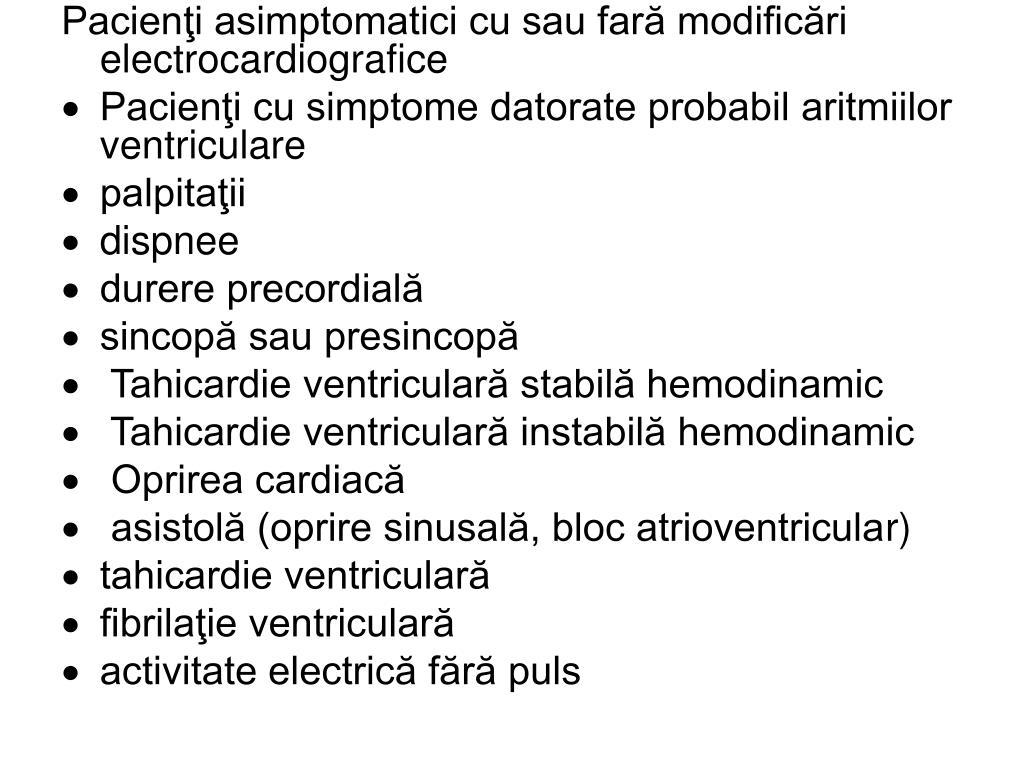 Pacienţi asimptomatici cu sau fară modificări electrocardiografice
• Pacienţi cu simptome datorate probabil aritmiilor ventriculare
• palpitaţii
• dispnee
• durere precordială
• sincopă sau presincopă
• Tahicardie ventriculară stabilă hemodinamic
• Tahicardie ventriculară instabilă hemodinamic
• Oprirea cardiacă
• asistolă (oprire sinusală, bloc atrioventricular)
• tahicardie ventriculară
• fibrilaţie ventriculară
• activitate electrică fără puls